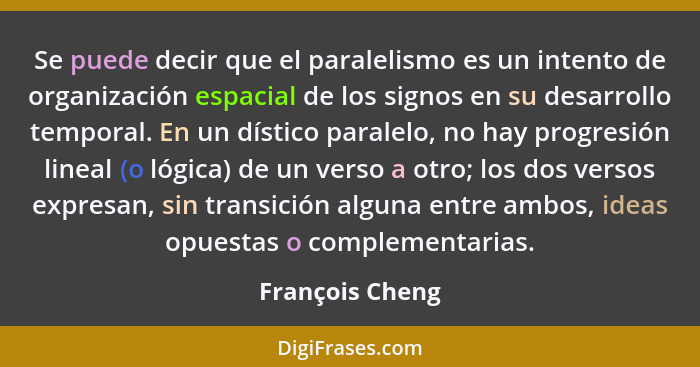 Se puede decir que el paralelismo es un intento de organización espacial de los signos en su desarrollo temporal. En un dístico paralelo, no hay progresión lineal (o lógica) de un verso a otro; los dos versos expresan, sin transición alguna entre ambos, ideas opuestas o complementarias.

François Cheng

DigiFrases.com